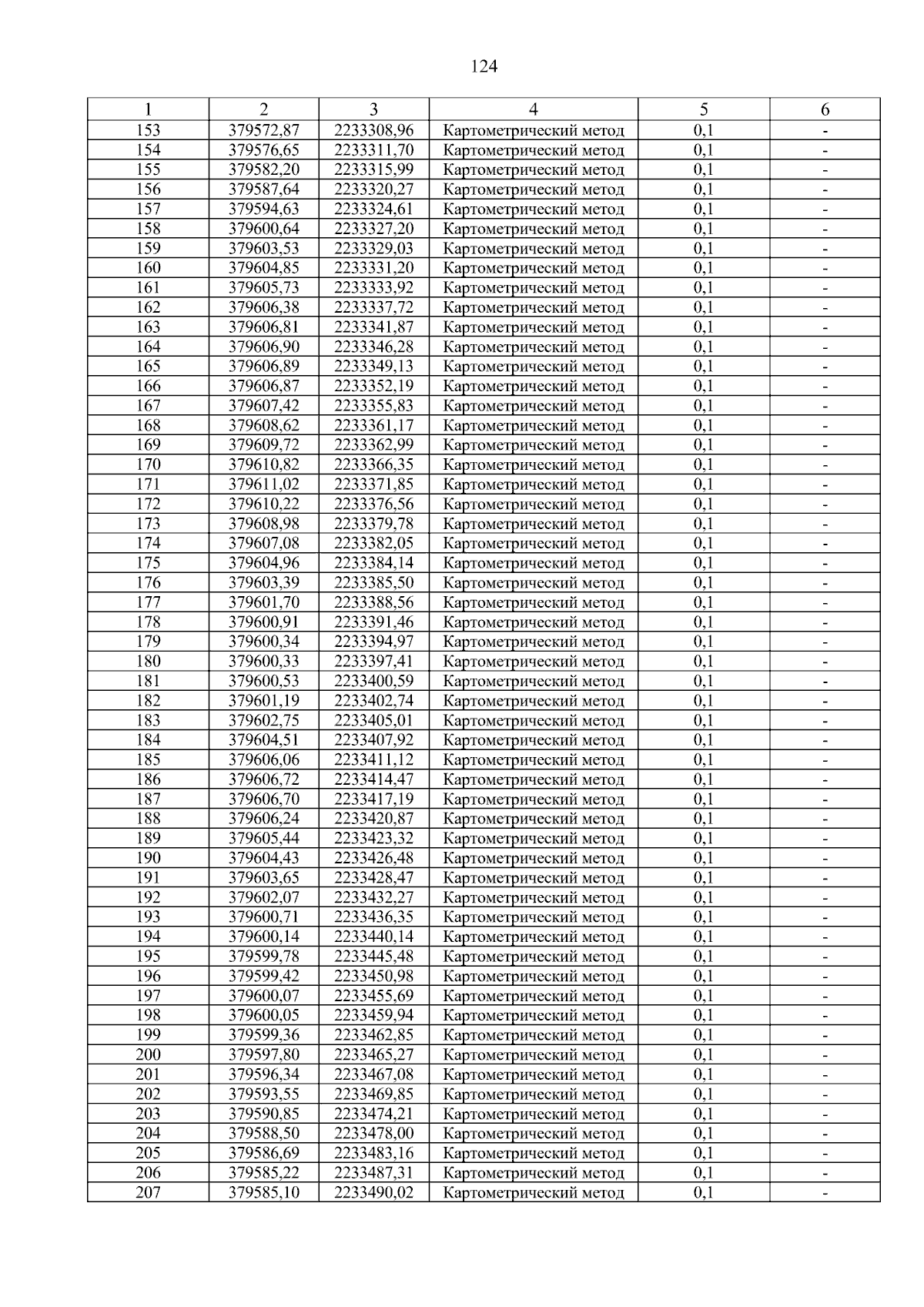 124

| 1 | 2 | 3 | 4 | 5 | 6 |
|---|---|---|---|---|---|
| 153 | 379572,87 | 2233308,96 | Картометрический метод | 0,1 | - |
| 154 | 379576,65 | 2233311,70 | Картометрический метод | 0,1 | - |
| 155 | 379582,20 | 2233315,99 | Картометрический метод | 0,1 | - |
| 156 | 379587,64 | 2233320,27 | Картометрический метод | 0,1 | - |
| 157 | 379594,63 | 2233324,61 | Картометрический метод | 0,1 | - |
| 158 | 379600,64 | 2233327,20 | Картометрический метод | 0,1 | - |
| 159 | 379603,53 | 2233329,03 | Картометрический метод | 0,1 | - |
| 160 | 379604,85 | 2233331,20 | Картометрический метод | 0,1 | - |
| 161 | 379605,73 | 2233333,92 | Картометрический метод | 0,1 | - |
| 162 | 379606,38 | 2233337,72 | Картометрический метод | 0,1 | - |
| 163 | 379606,81 | 2233341,87 | Картометрический метод | 0,1 | - |
| 164 | 379606,90 | 2233346,28 | Картометрический метод | 0,1 | - |
| 165 | 379606,89 | 2233349,13 | Картометрический метод | 0,1 | - |
| 166 | 379606,87 | 2233352,19 | Картометрический метод | 0,1 | - |
| 167 | 379607,42 | 2233355,83 | Картометрический метод | 0,1 | - |
| 168 | 379608,62 | 2233361,17 | Картометрический метод | 0,1 | - |
| 169 | 379609,72 | 2233362,99 | Картометрический метод | 0,1 | - |
| 170 | 379610,82 | 2233366,35 | Картометрический метод | 0,1 | - |
| 171 | 379611,02 | 2233371,85 | Картометрический метод | 0,1 | - |
| 172 | 379610,22 | 2233376,56 | Картометрический метод | 0,1 | - |
| 173 | 379608,98 | 2233379,78 | Картометрический метод | 0,1 | - |
| 174 | 379607,08 | 2233382,05 | Картометрический метод | 0,1 | - |
| 175 | 379604,96 | 2233384,14 | Картометрический метод | 0,1 | - |
| 176 | 379603,39 | 2233385,50 | Картометрический метод | 0,1 | - |
| 177 | 379601,70 | 2233388,56 | Картометрический метод | 0,1 | - |
| 178 | 379600,91 | 2233391,46 | Картометрический метод | 0,1 | - |
| 179 | 379600,34 | 2233394,97 | Картометрический метод | 0,1 | - |
| 180 | 379600,33 | 2233397,41 | Картометрический метод | 0,1 | - |
| 181 | 379600,53 | 2233400,59 | Картометрический метод | 0,1 | - |
| 182 | 379601,19 | 2233402,74 | Картометрический метод | 0,1 | - |
| 183 | 379602,75 | 2233405,01 | Картометрический метод | 0,1 | - |
| 184 | 379604,51 | 2233407,92 | Картометрический метод | 0,1 | - |
| 185 | 379606,06 | 2233411,12 | Картометрический метод | 0,1 | - |
| 186 | 379606,72 | 2233414,47 | Картометрический метод | 0,1 | - |
| 187 | 379606,70 | 2233417,19 | Картометрический метод | 0,1 | - |
| 188 | 379606,24 | 2233420,87 | Картометрический метод | 0,1 | - |
| 189 | 379605,44 | 2233423,32 | Картометрический метод | 0,1 | - |
| 190 | 379604,43 | 2233426,48 | Картометрический метод | 0,1 | - |
| 191 | 379603,65 | 2233428,47 | Картометрический метод | 0,1 | - |
| 192 | 379602,07 | 2233432,27 | Картометрический метод | 0,1 | - |
| 193 | 379600,71 | 2233436,35 | Картометрический метод | 0,1 | - |
| 194 | 379600,14 | 2233440,14 | Картометрический метод | 0,1 | - |
| 195 | 379599,78 | 2233445,48 | Картометрический метод | 0,1 | - |
| 196 | 379599,42 | 2233450,98 | Картометрический метод | 0,1 | - |
| 197 | 379600,07 | 2233455,69 | Картометрический метод | 0,1 | - |
| 198 | 379600,05 | 2233459,94 | Картометрический метод | 0,1 | - |
| 199 | 379599,36 | 2233462,85 | Картометрический метод | 0,1 | - |
| 200 | 379597,80 | 2233465,27 | Картометрический метод | 0,1 | - |
| 201 | 379596,34 | 2233467,08 | Картометрический метод | 0,1 | - |
| 202 | 379593,55 | 2233469,85 | Картометрический метод | 0,1 | - |
| 203 | 379590,85 | 2233474,21 | Картометрический метод | 0,1 | - |
| 204 | 379588,50 | 2233478,00 | Картометрический метод | 0,1 | - |
| 205 | 379586,69 | 2233483,16 | Картометрический метод | 0,1 | - |
| 206 | 379585,22 | 2233487,31 | Картометрический метод | 0,1 | - |
| 207 | 379585,10 | 2233490,02 | Картометрический метод | 0,1 | - |